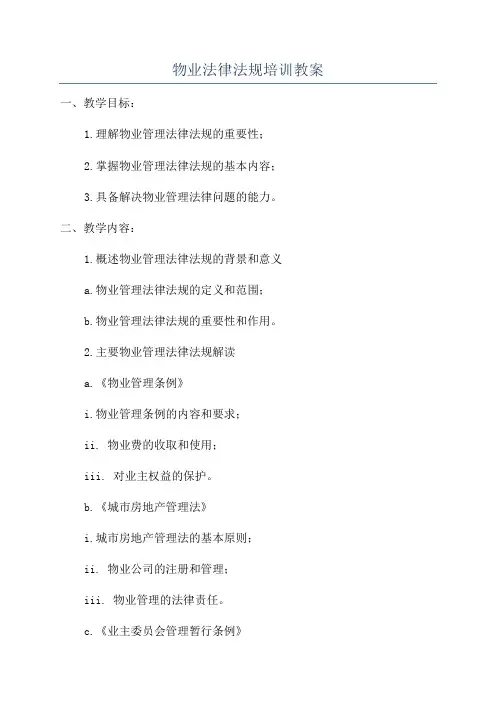 物业法律法规培训教案

一、教学目标：

1.理解物业管理法律法规的重要性；

2.掌握物业管理法律法规的基本内容；

3.具备解决物业管理法律问题的能力。

二、教学内容：

1.概述物业管理法律法规的背景和意义

a.物业管理法律法规的定义和范围；

b.物业管理法律法规的重要性和作用。

2.主要物业管理法律法规解读

a.《物业管理条例》

i.物业管理条例的内容和要求；

ii. 物业费的收取和使用；

iii. 对业主权益的保护。

b.《城市房地产管理法》

i.城市房地产管理法的基本原则；

ii. 物业公司的注册和管理；

iii. 物业管理的法律责任。

c.《业主委员会管理暂行条例》